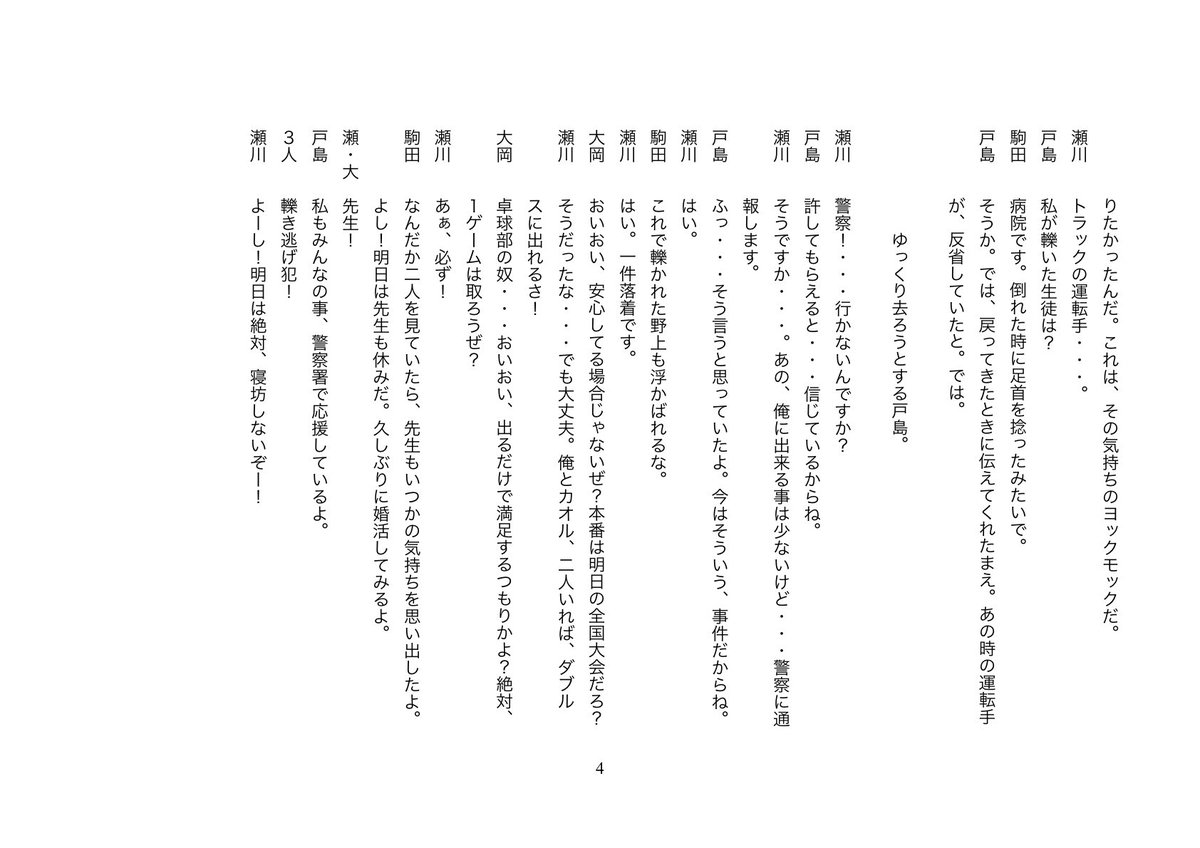 りたかったんだ。これは、その気持ちのヨックモックだ。

瀬川　トラックの運転手・・・。

戸島　私が轢いた生徒は？

駒田　病院です。倒れた時に足首を捻ったみたいで。

戸島　そうか。では、戻ってきたときに伝えてくれたまえ。あの時の運転手が、反省していたと。では。

ゆっくり去ろうとする戸島。

瀬川　警察！・・・行かないんですか？

戸島　許してもらえると・・・信じているからね。

瀬川　そうですか・・・。あの、俺に出来る事は少ないけど・・・警察に通報します。

戸島　ふっ・・・そう言うと思っていたよ。今はそういう、事件だからね。

瀬川　はい。

駒田　これで轢かれた野上も浮かばれるな。

瀬川　はい。一件落着です。

大岡　おいおい、安心してる場合じゃないぜ？本番は明日の全国大会だろ？

瀬川　そうだったな・・・でも大丈夫。俺とカオル、二人いれば、ダブルスに出れるさ！

大岡　卓球部の奴・・・おいおい、出るだけで満足するつもりかよ？絶対、1ゲームは取ろうぜ？

瀬川　あぁ、必ず！

駒田　なんだか二人を見ていたら、先生もいつかの気持ちを思い出したよ。よし！明日は先生も休みだ。久しぶりに婚活してみるよ。

瀬・大　先生！

戸島　私もみんなの事、警察署で応援しているよ。

３人　轢き逃げ犯！

瀬川　よーし！明日は絶対、寝坊しないぞー！

4